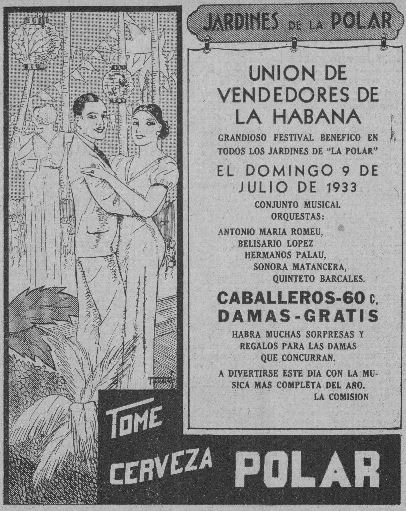 JARDINES DE LA POLAR

UNION DE VENDEDORES DE LA HABANA

GRANDIOSO FESTIVAL BENEFICO EN TODOS LOS JARDINES DE "LA POLAR"

EL DOMINGO 9 DE JULIO DE 1933

CONJUNTO MUSICAL ORQUESTAS:

ANTONIO MARIA ROMEU,
BELISARIO LOPEZ
HERMANOS PALAU,
SONORA MATANCERA,
QUINTETO BARCALES.

CABALLEROS-60 C.
DAMAS-GRATIS

HABRA MUCHAS SORPRESAS Y REGALOS PARA LAS DAMAS QUE CONCURRAN.

A DIVERTIRSE ESTE DIA CON LA MUSICA MAS COMPLETA DEL AÑO.
LA COMISION

TOME CERVEZA POLAR